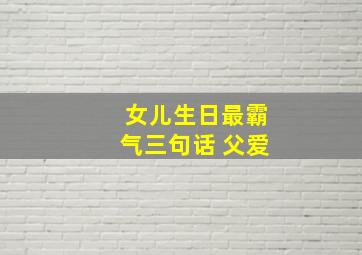 女儿生日最霸气三句话 父爱